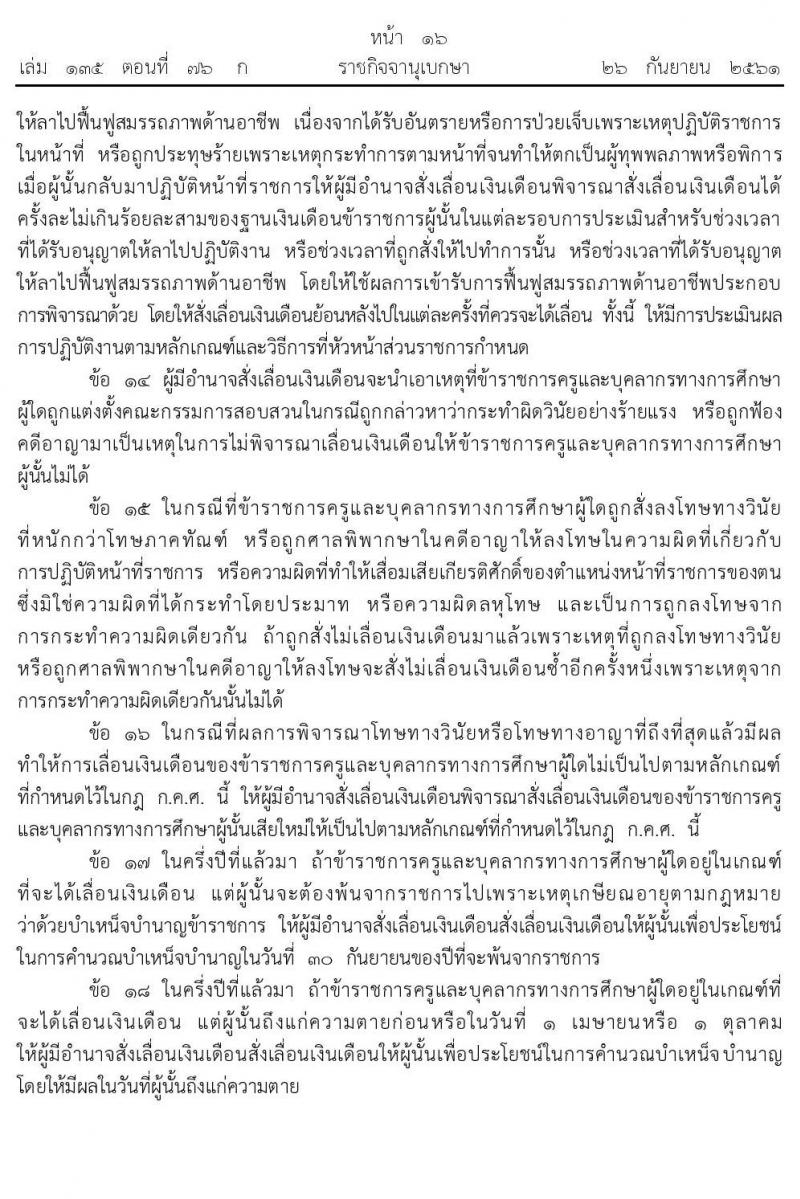 หน้า ๑๖

เล่ม ๑๓๕ ตอนที่ ๗๖ ก ราชกิจจานุเบกษา ๒๖ กันยายน ๒๕๖๑

ให้ลาไปฟื้นฟูสมรรถภาพด้านอาชีพ เนื่องจากได้รับอันตรายหรือการป่วยเจ็บเพราะเหตุปฏิบัติราชการในหน้าที่ หรือถูกประทุษร้ายเพราะเหตุกระทำการตามหน้าที่จนทำให้ตกเป็นผู้ทุพพลภาพหรือพิการ เมื่อผู้นั้นกลับมาปฏิบัติหน้าที่ราชการให้ผู้มีอำนาจสั่งเลื่อนเงินเดือนพิจารณาสั่งเลื่อนเงินเดือนได้ครั้งละไม่เกินร้อยละสามของฐานเงินเดือนข้าราชการผู้นั้นในแต่ละรอบการประเมินสำหรับช่วงเวลาที่ได้รับอนุญาตให้ลาไปปฏิบัติงาน หรือช่วงเวลาที่ถูกสั่งให้ไปทำการนั้น หรือช่วงเวลาที่ได้รับอนุญาตให้ลาไปฟื้นฟูสมรรถภาพด้านอาชีพ โดยให้ใช้ผลการเข้ารับการฟื้นฟูสมรรถภาพด้านอาชีพประกอบการพิจารณาด้วย โดยให้สั่งเลื่อนเงินเดือนย้อนหลังไปในแต่ละครั้งที่ควรจะได้เลื่อน ทั้งนี้ ให้มีการประเมินผลการปฏิบัติงานตามหลักเกณฑ์และวิธีการที่หัวหน้าส่วนราชการกำหนด

ข้อ ๑๔ ผู้มีอำนาจสั่งเลื่อนเงินเดือนจะนำเอาเหตุที่ข้าราชการครูและบุคลากรทางการศึกษาผู้ใดถูกแต่งตั้งคณะกรรมการสอบสวนในกรณีถูกกล่าวหาว่ากระทำผิดวินัยอย่างร้ายแรง หรือถูกฟ้องคดีอาญามาเป็นเหตุในการไม่พิจารณาเลื่อนเงินเดือนให้ข้าราชการครูและบุคลากรทางการศึกษาผู้นั้นไม่ได้

ข้อ ๑๕ ในกรณีที่ข้าราชการครูและบุคลากรทางการศึกษาผู้ใดถูกสั่งลงโทษทางวินัยที่หนักกว่าโทษภาคทัณฑ์ หรือถูกศาลพิพากษาในคดีอาญาให้ลงโทษในความผิดที่เกี่ยวกับการปฏิบัติหน้าที่ราชการ หรือความผิดที่ทำให้เสื่อมเสียเกียรติศักดิ์ของตำแหน่งหน้าที่ราชการของตน ซึ่งมิใช่ความผิดที่ได้กระทำโดยประมาท หรือความผิดลหุโทษ และเป็นการถูกลงโทษจากการกระทำความผิดเดียวกัน ถ้าถูกสั่งไม่เลื่อนเงินเดือนมาแล้วเพราะเหตุที่ถูกลงโทษทางวินัยหรือถูกศาลพิพากษาในคดีอาญาให้ลงโทษจะสั่งไม่เลื่อนเงินเดือนซ้ำอีกครั้งหนึ่งเพราะเหตุจากการกระทำความผิดเดียวกันนั้นไม่ได้

ข้อ ๑๖ ในกรณีที่ผลการพิจารณาโทษทางวินัยหรือโทษทางอาญาที่ถึงที่สุดแล้วมีผลทำให้การเลื่อนเงินเดือนของข้าราชการครูและบุคลากรทางการศึกษาผู้ใดไม่เป็นไปตามหลักเกณฑ์ที่กำหนดไว้ในกฎ ก.ค.ศ. นี้ ให้ผู้มีอำนาจสั่งเลื่อนเงินเดือนพิจารณาสั่งเลื่อนเงินเดือนของข้าราชการครูและบุคลากรทางการศึกษาผู้นั้นเสียใหม่ให้เป็นไปตามหลักเกณฑ์ที่กำหนดไว้ในกฎ ก.ค.ศ. นี้

ข้อ ๑๗ ในครึ่งปีที่แล้วมา ถ้าข้าราชการครูและบุคลากรทางการศึกษาผู้ใดอยู่ในเกณฑ์ที่จะได้เลื่อนเงินเดือน แต่ผู้นั้นจะต้องพ้นจากราชการไปเพราะเหตุเกษียณอายุตามกฎหมายว่าด้วยบำเหน็จบำนาญข้าราชการ ให้ผู้มีอำนาจสั่งเลื่อนเงินเดือนสั่งเลื่อนเงินเดือนให้ผู้นั้นเพื่อประโยชน์ในการคำนวณบำเหน็จบำนาญในวันที่ ๓๐ กันยายนของปีที่จะพ้นจากราชการ

ข้อ ๑๘ ในครึ่งปีที่แล้วมา ถ้าข้าราชการครูและบุคลากรทางการศึกษาผู้ใดอยู่ในเกณฑ์ที่จะได้เลื่อนเงินเดือน แต่ผู้นั้นถึงแก่ความตายก่อนหรือในวันที่ ๑ เมษายนหรือ ๑ ตุลาคม ให้ผู้มีอำนาจสั่งเลื่อนเงินเดือนสั่งเลื่อนเงินเดือนให้ผู้นั้นเพื่อประโยชน์ในการคำนวณบำเหน็จบำนาญ โดยให้มีผลในวันที่ผู้นั้นถึงแก่ความตาย